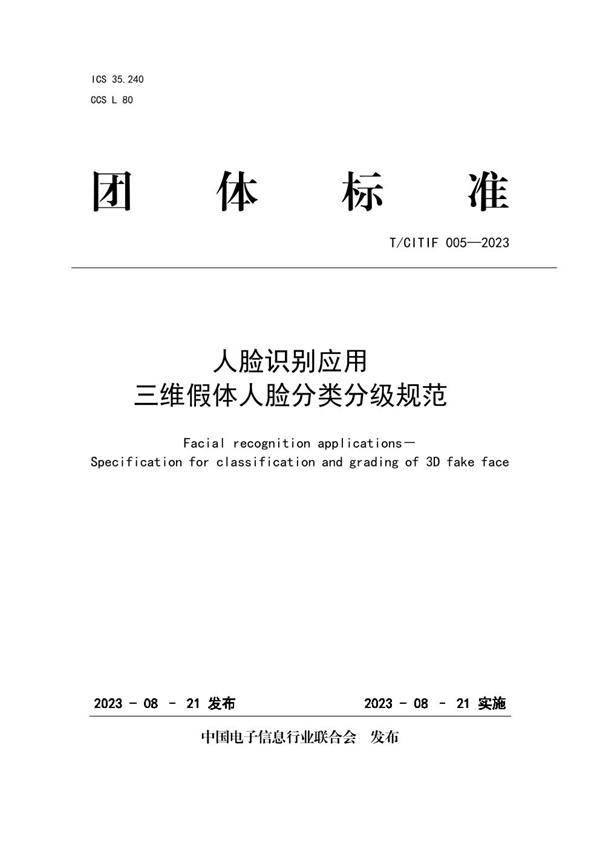 ICS 35.240
CCS L 80

团 体 标 准

T/CITIF 005—2023

人脸识别应用
三维假体人脸分类分级规范

Facial recognition applications—
Specification for classification and grading of 3D fake face

2023 - 08 - 21 发布

2023 - 08 - 21 实施

中国电子信息行业联合会 发布